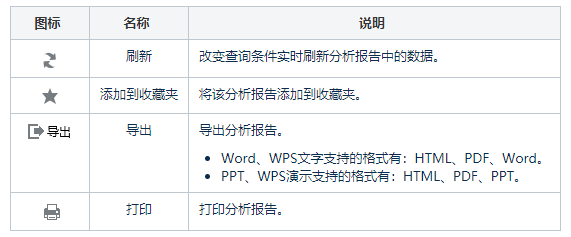 | 图标 | 名称 | 说明 |
|---|---|---|
|  | 刷新 | 改变查询条件实时刷新分析报告中的数据。 |
|  | 添加到收藏夹 | 将该分析报告添加到收藏夹。 |
| 导出 | 导出 | 导出分析报告。<br>• Word、WPS文字支持的格式有：HTML、PDF、Word。<br>• PPT、WPS演示支持的格式有：HTML、PDF、PPT。 |
|  | 打印 | 打印分析报告。 |